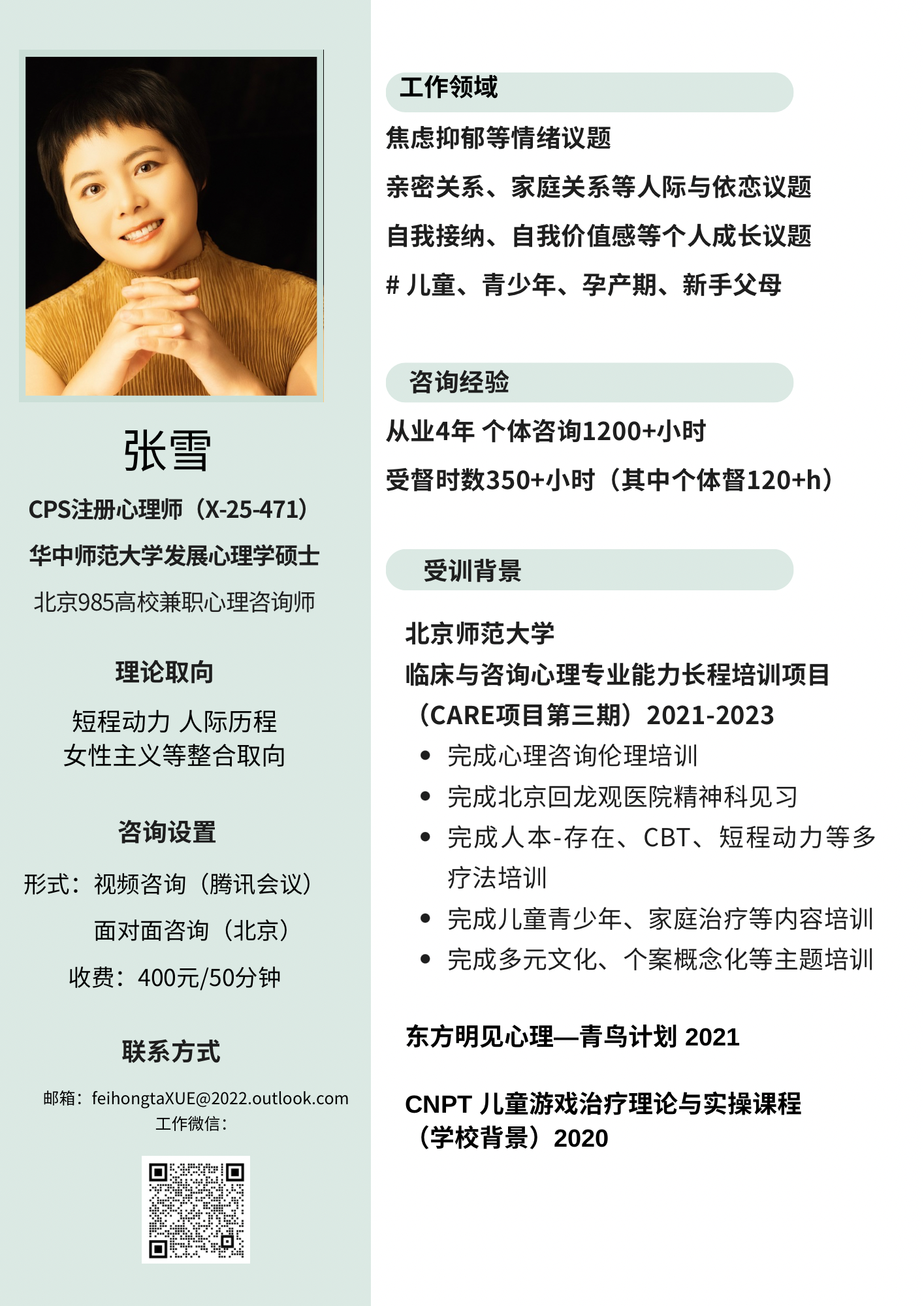 张雪

CPS注册心理师（X-25-471）

华中师范大学发展心理学硕士

北京985高校兼职心理咨询师

理论取向

短程动力 人际历程
女性主义等整合取向

咨询设置

形式：视频咨询（腾讯会议）
面对面咨询（北京）
收费：400元/50分钟

联系方式

邮箱：feihongtaXUE@2022.outlook.com
工作微信：

工作领域

焦虑抑郁等情绪议题

亲密关系、家庭关系等人际与依恋议题

自我接纳、自我价值感等个人成长议题

# 儿童、青少年、孕产期、新手父母

咨询经验

从业4年 个体咨询1200+小时

受督时数350+小时（其中个体督120+h）

受训背景

北京师范大学
临床与咨询心理专业能力长程培训项目
（CARE项目第三期）2021-2023

• 完成心理咨询伦理培训
• 完成北京回龙观医院精神科见习
• 完成人本-存在、CBT、短程动力等多疗法培训
• 完成儿童青少年、家庭治疗等内容培训
• 完成多元文化、个案概念化等主题培训

东方明见心理—青鸟计划 2021

CNPT 儿童游戏治疗理论与实操课程
（学校背景）2020